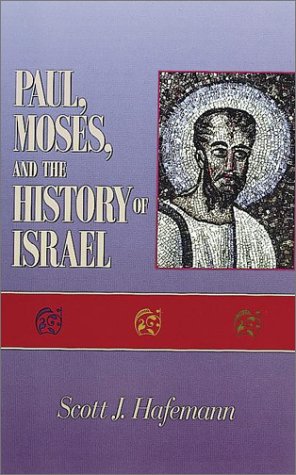 PAUL, MOSES, AND THE HISTORY OF ISRAEL

Scott J. Hafemann